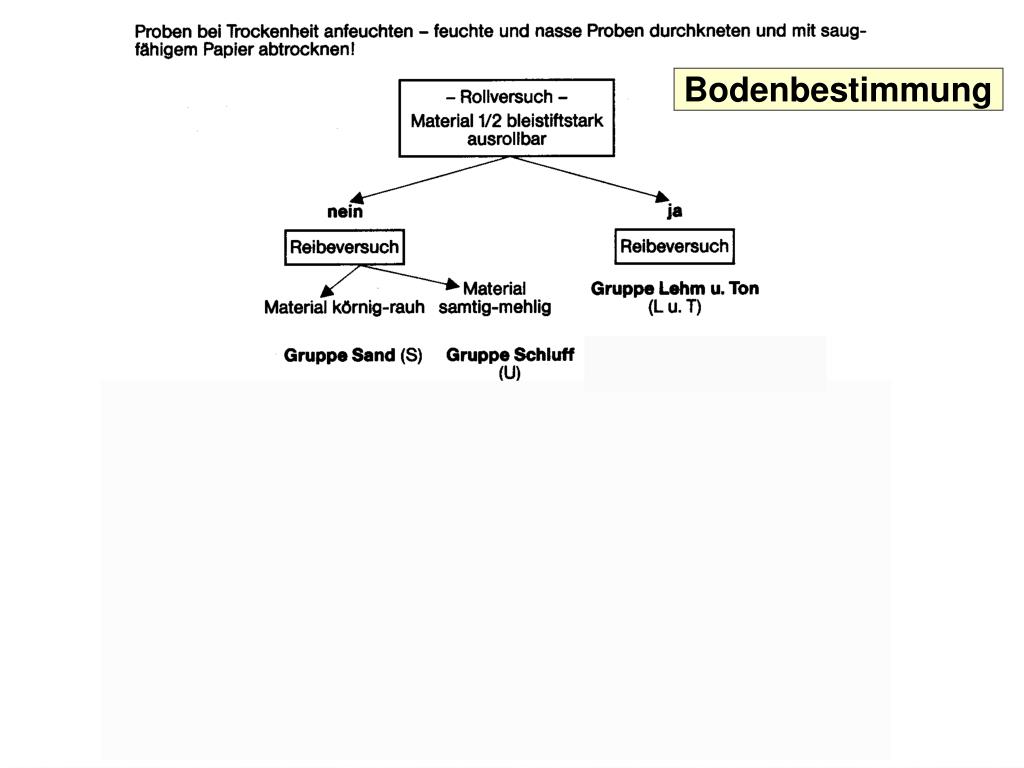 Proben bei Trockenheit anfeuchten – feuchte und nasse Proben durchkneten und mit saugfähigem Papier abtrocknen!

Bodenbestimmung

– Rollversuch –
Material 1/2 bleistiftstark ausrollbar

nein

ja

Reibeversuch

Reibeversuch

Material körnig-rauh

Material samtig-mehlig

Gruppe Lehm u. Ton (L u. T)

Gruppe Sand (S)

Gruppe Schluff (U)